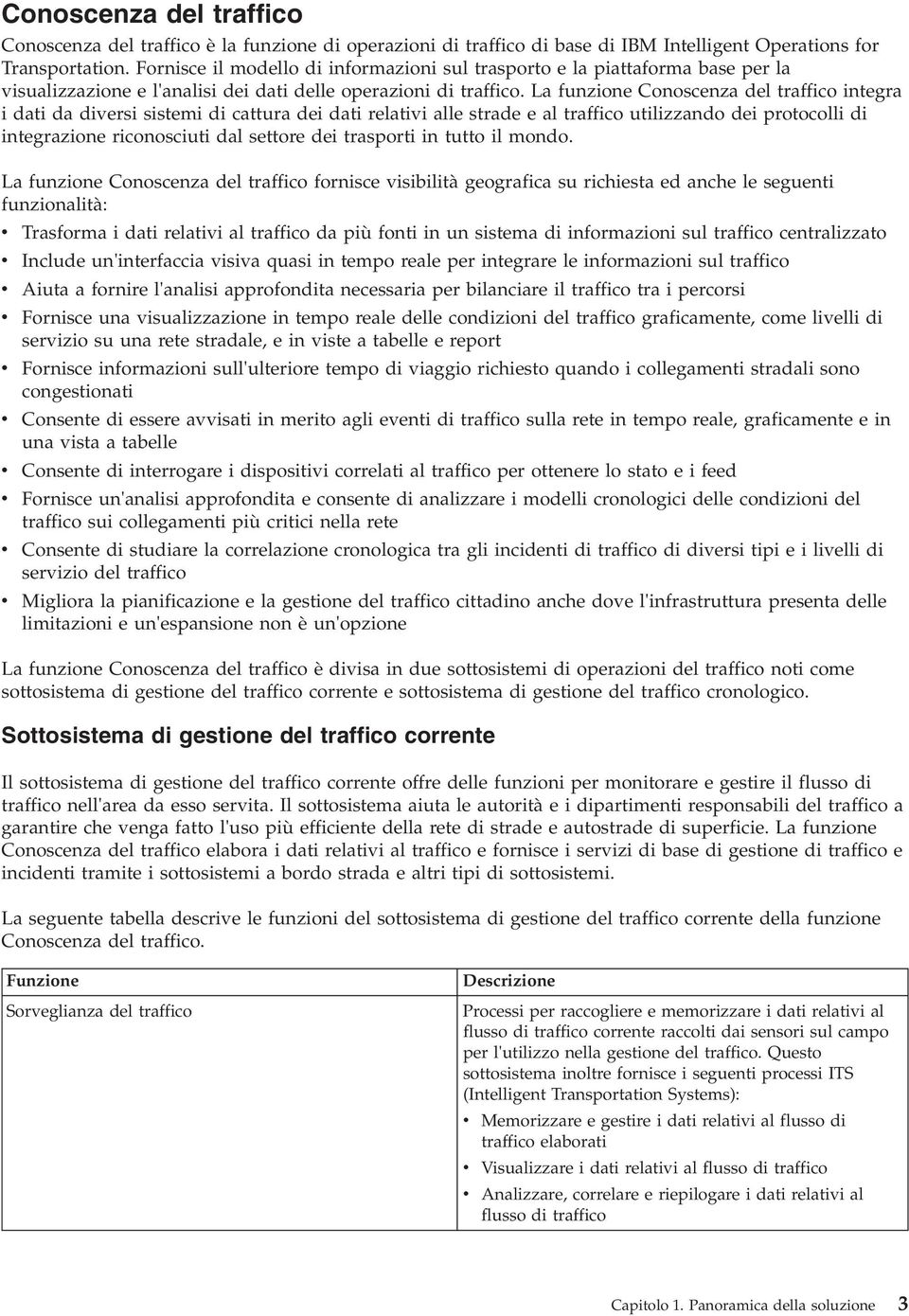 Conoscenza del traffico

Conoscenza del traffico è la funzione di operazioni di traffico di base di IBM Intelligent Operations for Transportation. Fornisce il modello di informazioni sul trasporto e la piattaforma base per la visualizzazione e l'analisi dei dati delle operazioni di traffico. La funzione Conoscenza del traffico integra i dati da diversi sistemi di cattura dei dati relativi alle strade e al traffico utilizzando dei protocolli di integrazione riconosciuti dal settore dei trasporti in tutto il mondo.

La funzione Conoscenza del traffico fornisce visibilità geografica su richiesta ed anche le seguenti funzionalità:

• Trasforma i dati relativi al traffico da più fonti in un sistema di informazioni sul traffico centralizzato
• Include un'interfaccia visiva quasi in tempo reale per integrare le informazioni sul traffico
• Aiuta a fornire l'analisi approfondita necessaria per bilanciare il traffico tra i percorsi
• Fornisce una visualizzazione in tempo reale delle condizioni del traffico graficamente, come livelli di servizio su una rete stradale, e in viste a tabelle e report
• Fornisce informazioni sull'ulteriore tempo di viaggio richiesto quando i collegamenti stradali sono congestionati
• Consente di essere avvisati in merito agli eventi di traffico sulla rete in tempo reale, graficamente e in una vista a tabelle
• Consente di interrogare i dispositivi correlati al traffico per ottenere lo stato e i feed
• Fornisce un'analisi approfondita e consente di analizzare i modelli cronologici delle condizioni del traffico sui collegamenti più critici nella rete
• Consente di studiare la correlazione cronologica tra gli incidenti di traffico di diversi tipi e i livelli di servizio del traffico
• Migliora la pianificazione e la gestione del traffico cittadino anche dove l'infrastruttura presenta delle limitazioni e un'espansione non è un'opzione

La funzione Conoscenza del traffico è divisa in due sottosistemi di operazioni del traffico noti come sottosistema di gestione del traffico corrente e sottosistema di gestione del traffico cronologico.

Sottosistema di gestione del traffico corrente

Il sottosistema di gestione del traffico corrente offre delle funzioni per monitorare e gestire il flusso di traffico nell'area da esso servita. Il sottosistema aiuta le autorità e i dipartimenti responsabili del traffico a garantire che venga fatto l'uso più efficiente della rete di strade e autostrade di superficie. La funzione Conoscenza del traffico elabora i dati relativi al traffico e fornisce i servizi di base di gestione di traffico e incidenti tramite i sottosistemi a bordo strada e altri tipi di sottosistemi.

La seguente tabella descrive le funzioni del sottosistema di gestione del traffico corrente della funzione Conoscenza del traffico.

| Funzione | Descrizione |
|---|---|
| Sorveglianza del traffico | Processi per raccogliere e memorizzare i dati relativi al flusso di traffico corrente raccolti dai sensori sul campo per l'utilizzo nella gestione del traffico. Questo sottosistema inoltre fornisce i seguenti processi ITS (Intelligent Transportation Systems): • Memorizzare e gestire i dati relativi al flusso di traffico elaborati • Visualizzare i dati relativi al flusso di traffico • Analizzare, correlare e riepilogare i dati relativi al flusso di traffico |

Capitolo 1. Panoramica della soluzione 3